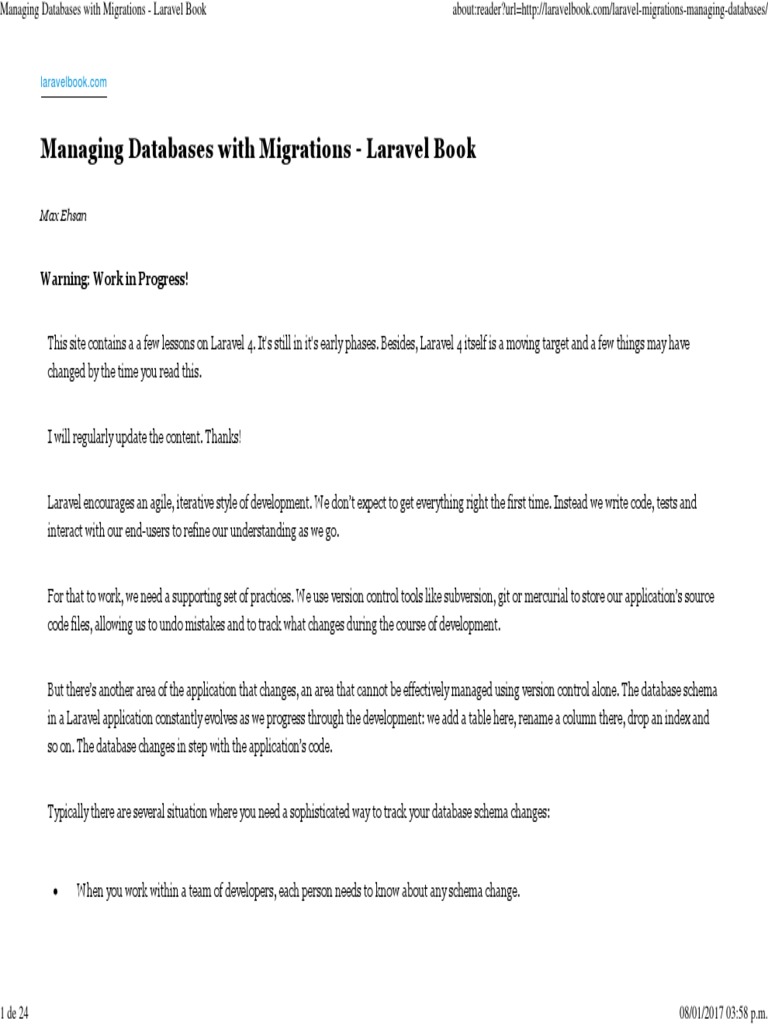 Managing Databases with Migrations - Laravel Book

about:reader?url=http://laravelbook.com/laravel-migrations-managing-databases/

laravelbook.com

Managing Databases with Migrations - Laravel Book

Max Ehsan

Warning: Work in Progress!

This site contains a a few lessons on Laravel 4. It's still in it's early phases. Besides, Laravel 4 itself is a moving target and a few things may have changed by the time you read this.

I will regularly update the content. Thanks!

Laravel encourages an agile, iterative style of development. We don't expect to get everything right the first time. Instead we write code, tests and interact with our end-users to refine our understanding as we go.

For that to work, we need a supporting set of practices. We use version control tools like subversion, git or mercurial to store our application's source code files, allowing us to undo mistakes and to track what changes during the course of development.

But there's another area of the application that changes, an area that cannot be effectively managed using version control alone. The database schema in a Laravel application constantly evolves as we progress through the development: we add a table here, rename a column there, drop an index and so on. The database changes in step with the application's code.

Typically there are several situation where you need a sophisticated way to track your database schema changes:

• When you work within a team of developers, each person needs to know about any schema change.

1 de 24

08/01/2017 03:58 p.m.